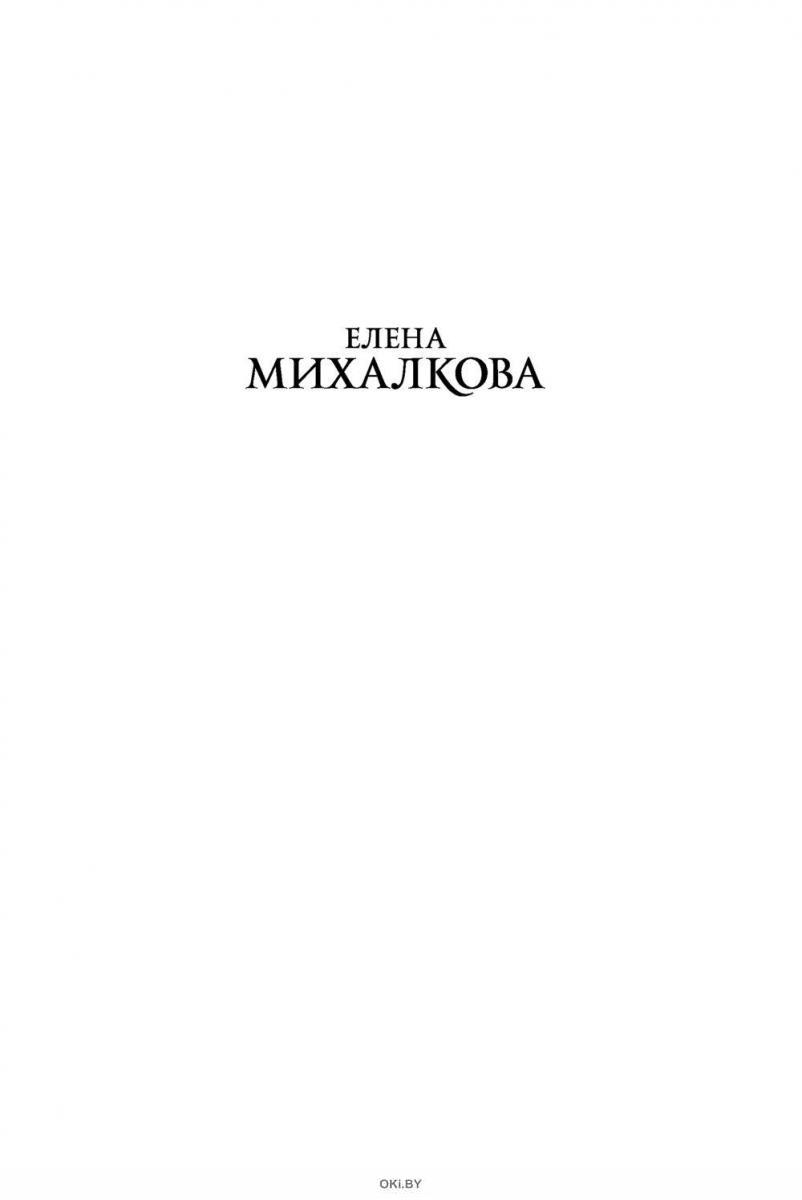 ЕЛЕНА
МИХАЛКОВА

OKi.BY